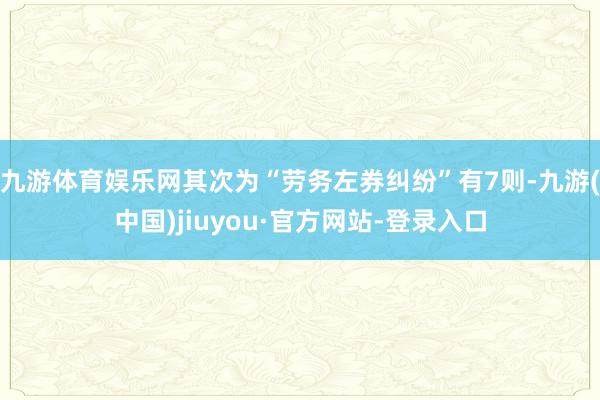 九游体育娱乐网其次为“劳务左券纠纷”有7则-九游(中国)jiuyou·官方网站-登录入口